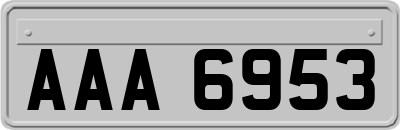 AAA 6953